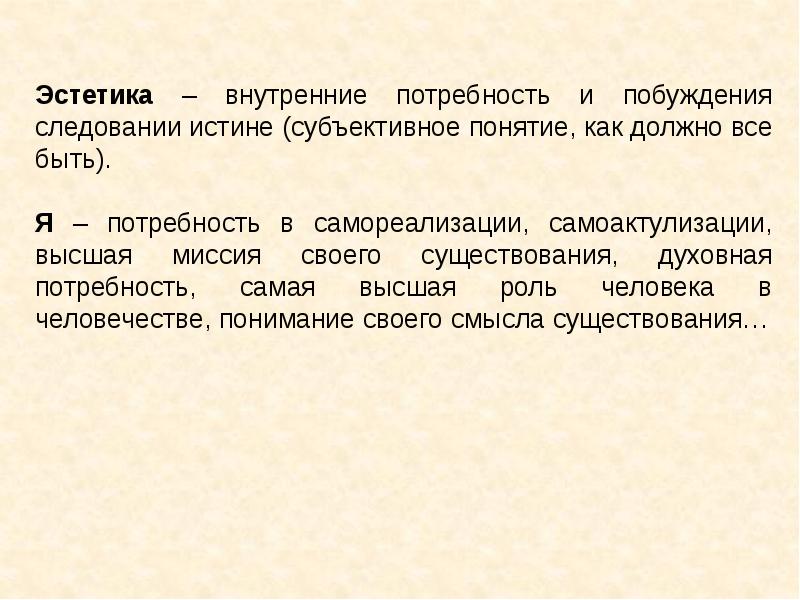 Эстетика – внутренние потребность и побуждения следовании истине (субъективное понятие, как должно все быть).

Я – потребность в самореализации, самоактулизации, высшая миссия своего существования, духовная потребность, самая высшая роль человека в человечестве, понимание своего смысла существования…